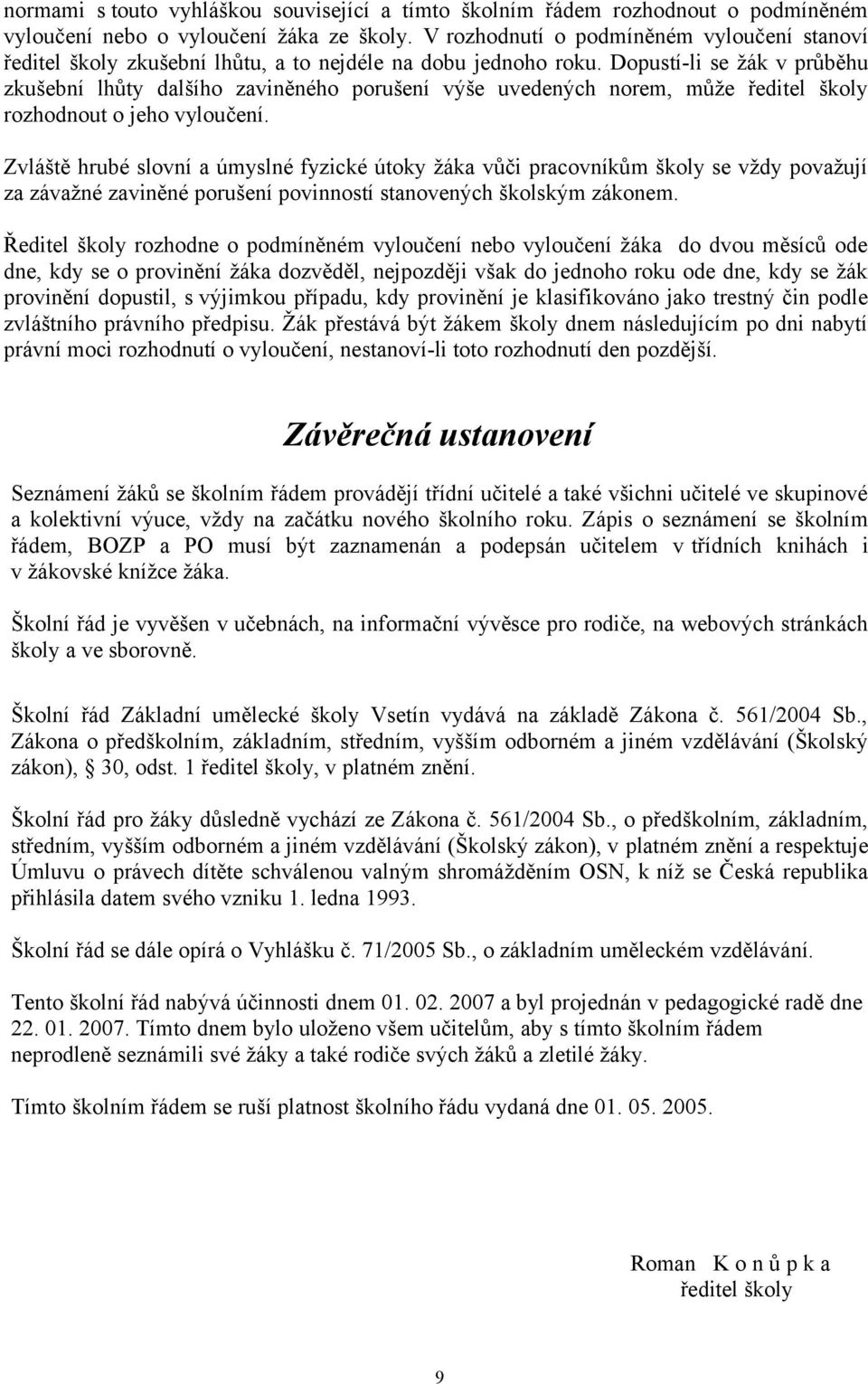 normami s touto vyhláškou související a tímto školním řádem rozhodnout o podmíněném vyloučení nebo o vyloučení žáka ze školy. V rozhodnutí o podmíněném vyloučení stanoví ředitel školy zkušební lhůtu, a to nejdéle na dobu jednoho roku. Dopustí-li se žák v průběhu zkušební lhůty dalšího zaviněného porušení výše uvedených norem, může ředitel školy rozhodnout o jeho vyloučení.

Zvláště hrubé slovní a úmyslné fyzické útoky žáka vůči pracovníkům školy se vždy považují za závažné zaviněné porušení povinností stanovených školským zákonem.

Ředitel školy rozhodne o podmíněném vyloučení nebo vyloučení žáka do dvou měsíců ode dne, kdy se o provinění žáka dozvěděl, nejpozději však do jednoho roku ode dne, kdy se žák provinění dopustil, s výjimkou případu, kdy provinění je klasifikováno jako trestný čin podle zvláštního právního předpisu. Žák přestává být žákem školy dnem následujícím po dni nabytí právní moci rozhodnutí o vyloučení, nestanoví-li toto rozhodnutí den pozdější.

Závěrečná ustanovení

Seznámení žáků se školním řádem provádějí třídní učitelé a také všichni učitelé ve skupinové a kolektivní výuce, vždy na začátku nového školního roku. Zápis o seznámení se školním řádem, BOZP a PO musí být zaznamenán a podepsán učitelem v třídních knihách i v žákovské knížce žáka.

Školní řád je vyvěšen v učebnách, na informační vývěsce pro rodiče, na webových stránkách školy a ve sborovně.

Školní řád Základní umělecké školy Vsetín vydává na základě Zákona č. 561/2004 Sb., Zákona o předškolním, základním, středním, vyšším odborném a jiném vzdělávání (Školský zákon), § 30, odst. 1 ředitel školy, v platném znění.

Školní řád pro žáky důsledně vychází ze Zákona č. 561/2004 Sb., o předškolním, základním, středním, vyšším odborném a jiném vzdělávání (Školský zákon), v platném znění a respektuje Úmluvu o právech dítěte schválenou valným shromážděním OSN, k níž se Česká republika přihlásila datem svého vzniku 1. ledna 1993.

Školní řád se dále opírá o Vyhlášku č. 71/2005 Sb., o základním uměleckém vzdělávání.

Tento školní řád nabývá účinnosti dnem 01. 02. 2007 a byl projednán v pedagogické radě dne 22. 01. 2007. Tímto dnem bylo uloženo všem učitelům, aby s tímto školním řádem neprodleně seznámili své žáky a také rodiče svých žáků a zletilé žáky.

Tímto školním řádem se ruší platnost školního řádu vydaná dne 01. 05. 2005.

Roman K o n ů p k a
ředitel školy

9